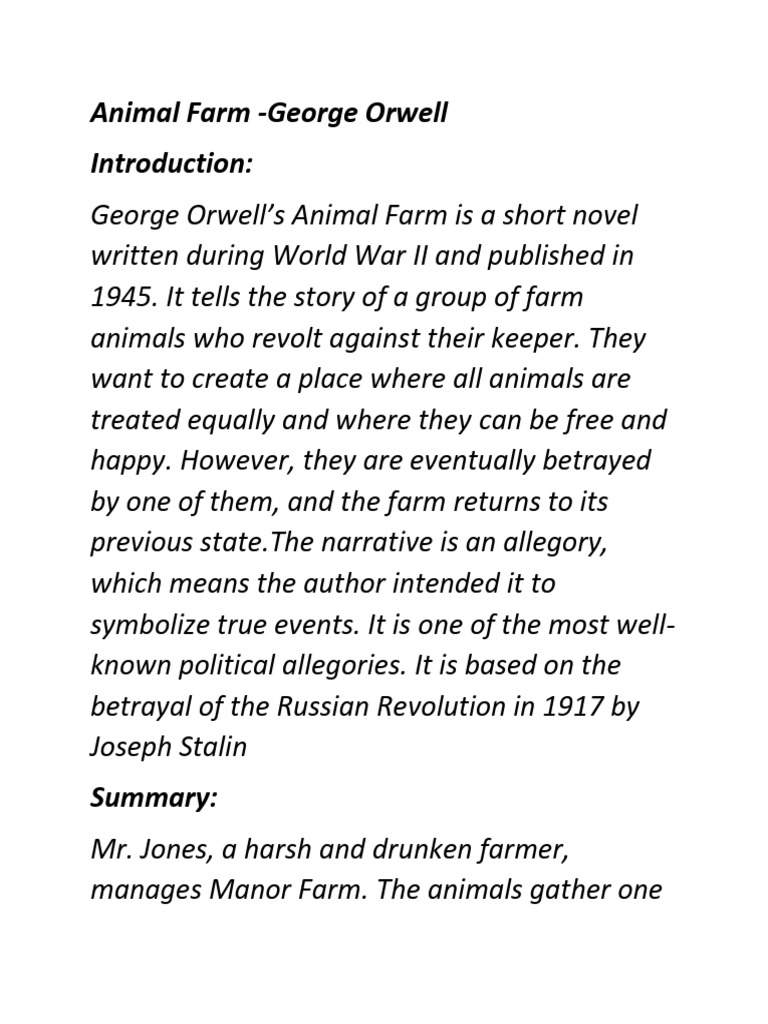 Animal Farm -George Orwell

Introduction:

George Orwell's Animal Farm is a short novel written during World War II and published in 1945. It tells the story of a group of farm animals who revolt against their keeper. They want to create a place where all animals are treated equally and where they can be free and happy. However, they are eventually betrayed by one of them, and the farm returns to its previous state.The narrative is an allegory, which means the author intended it to symbolize true events. It is one of the most well-known political allegories. It is based on the betrayal of the Russian Revolution in 1917 by Joseph Stalin

Summary:

Mr. Jones, a harsh and drunken farmer, manages Manor Farm. The animals gather one